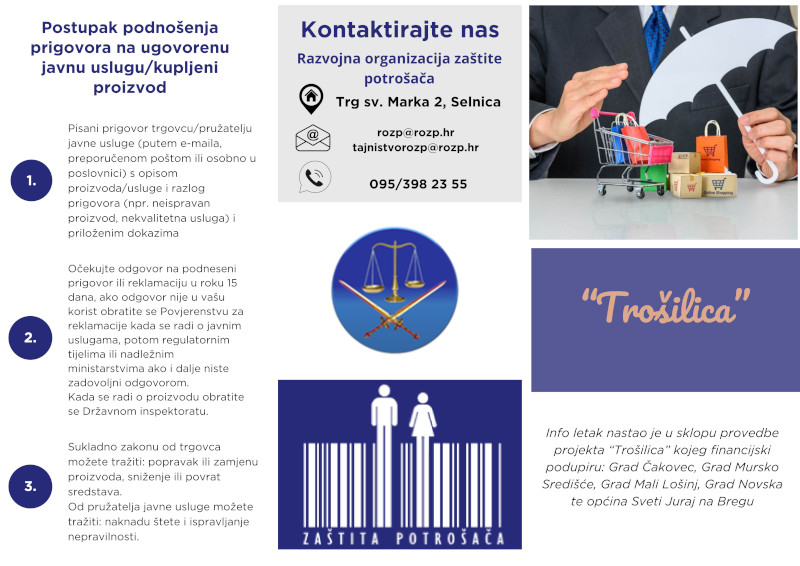 Postupak podnošenja prigovora na ugovorenu javnu uslugu/kupljeni proizvod

1.

Pisani prigovor trgovcu/pružatelju javne usluge (putem e-maila, preporučenom poštom ili osobno u poslovnici) s opisom proizvoda/usluge i razlog prigovora (npr. neispravan proizvod, nekvalitetna usluga) i priloženim dokazima

2.

Očekujte odgovor na podneseni prigovor ili reklamaciju u roku 15 dana, ako odgovor nije u vašu korist obratite se Povjerenstvu za reklamacije kada se radi o javnim uslugama, potom regulatornim tijelima ili nadležnim ministarstvima ako i dalje niste zadovoljni odgovorom.
Kada se radi o proizvodu obratite se Državnom inspektoratu.

3.

Sukladno zakonu od trgovca možete tražiti: popravak ili zamjenu proizvoda, sniženje ili povrat sredstava.
Od pružatelja javne usluge možete tražiti: naknadu štete i ispravljanje nepravilnosti.

Kontaktirajte nas

Razvojna organizacija zaštite potrošača

Trg sv. Marka 2, Selnica

rozp@rozp.hr
tajnistvorozp@rozp.hr

095/398 23 55

ZAŠTITA POTROŠAČA

"Trošilica"

Info letak nastao je u sklopu provedbe projekta "Trošilica" kojeg financijski podupiru: Grad Čakovec, Grad Mursko Središće, Grad Mali Lošinj, Grad Novska te općina Sveti Juraj na Bregu